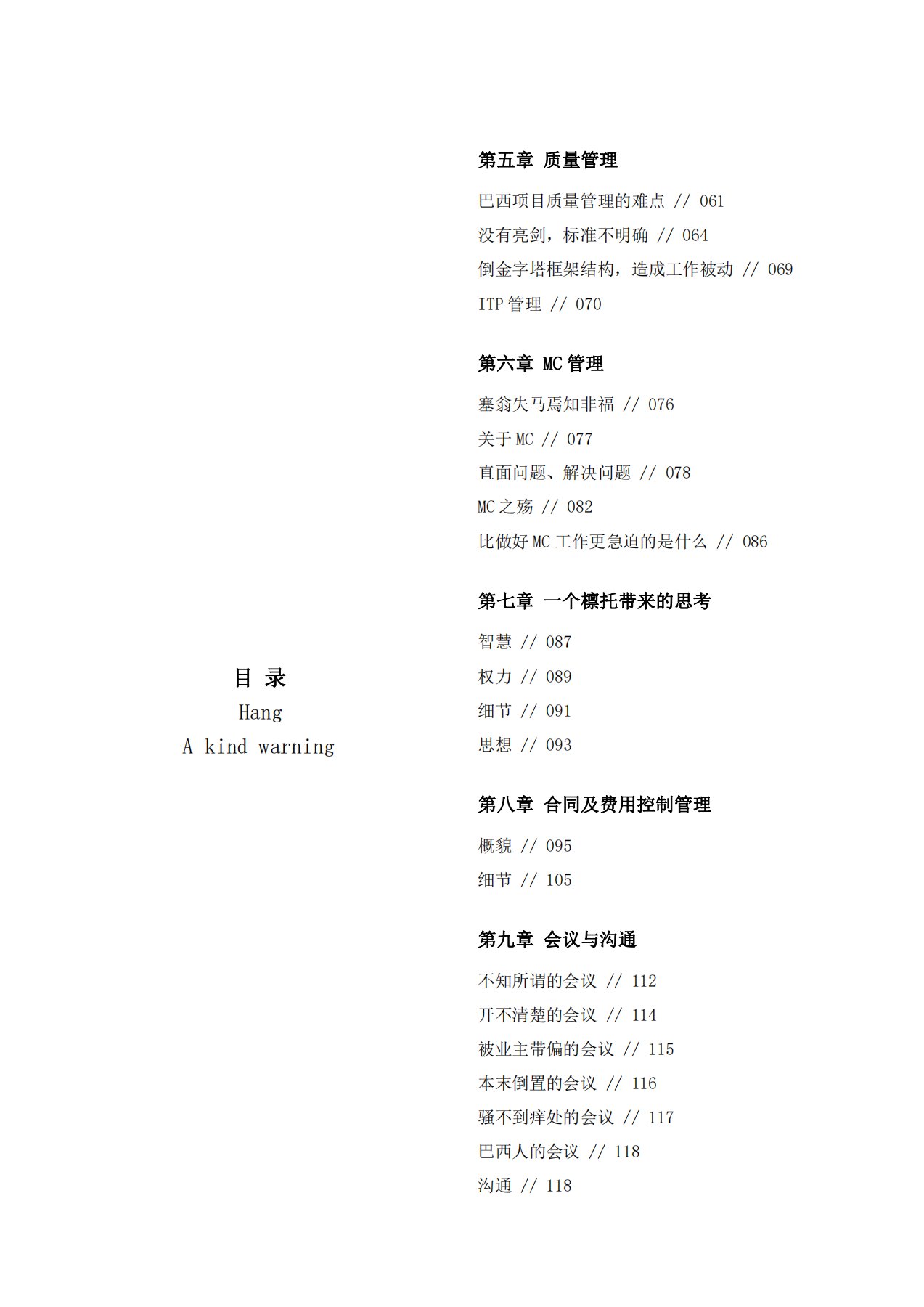 目 录
Hang
A kind warning

第五章 质量管理

巴西项目质量管理的难点 // 061
没有亮剑，标准不明确 // 064
倒金字塔框架结构，造成工作被动 // 069
ITP 管理 // 070

第六章 MC 管理

塞翁失马焉知非福 // 076
关于 MC // 077
直面问题、解决问题 // 078
MC 之殇 // 082
比做好 MC 工作更急迫的是什么 // 086

第七章 一个檩托带来的思考

智慧 // 087
权力 // 089
细节 // 091
思想 // 093

第八章 合同及费用控制管理

概貌 // 095
细节 // 105

第九章 会议与沟通

不知所谓的会议 // 112
开不清楚的会议 // 114
被业主带偏的会议 // 115
本末倒置的会议 // 116
骚不到痒处的会议 // 117
巴西人的会议 // 118
沟通 // 118